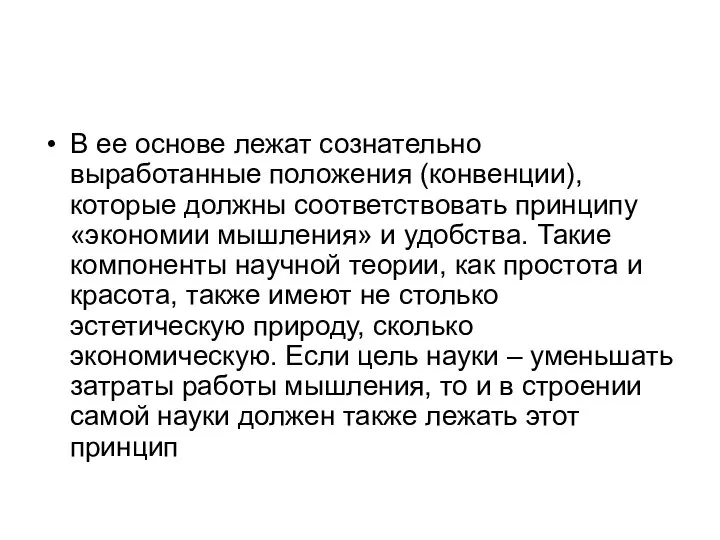 • В ее основе лежат сознательно выработанные положения (конвенции), которые должны соответствовать принципу «экономии мышления» и удобства. Такие компоненты научной теории, как простота и красота, также имеют не столько эстетическую природу, сколько экономическую. Если цель науки – уменьшать затраты работы мышления, то и в строении самой науки должен также лежать этот принцип